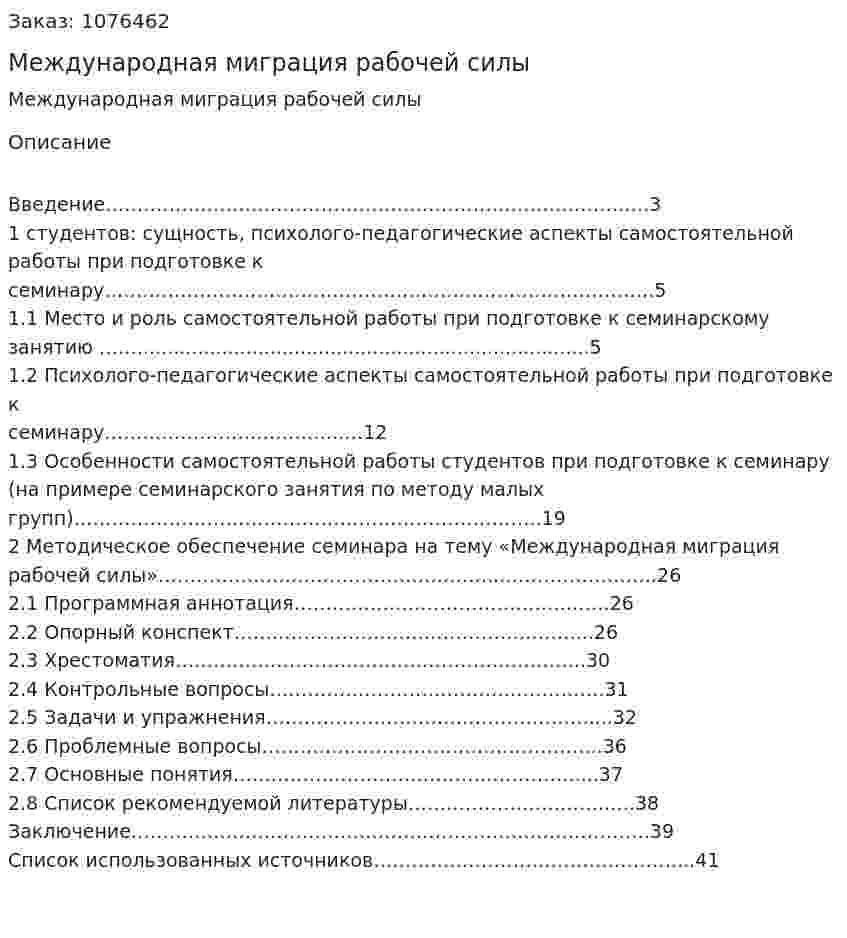 Заказ: 1076462

Международная миграция рабочей силы

Международная миграция рабочей силы

Описание

Введение 3
1 студентов: сущность, психолого-педагогические аспекты самостоятельной работы при подготовке к семинару 5
1.1 Место и роль самостоятельной работы при подготовке к семинарскому занятию 5
1.2 Психолого-педагогические аспекты самостоятельной работы при подготовке к семинару 12
1.3 Особенности самостоятельной работы студентов при подготовке к семинару (на примере семинарского занятия по методу малых групп) 19
2 Методическое обеспечение семинара на тему «Международная миграция рабочей силы» 26
2.1 Программная аннотация 26
2.2 Опорный конспект 26
2.3 Хрестоматия 30
2.4 Контрольные вопросы 31
2.5 Задачи и упражнения 32
2.6 Проблемные вопросы 36
2.7 Основные понятия 37
2.8 Список рекомендуемой литературы 38
Заключение 39
Список использованных источников 41